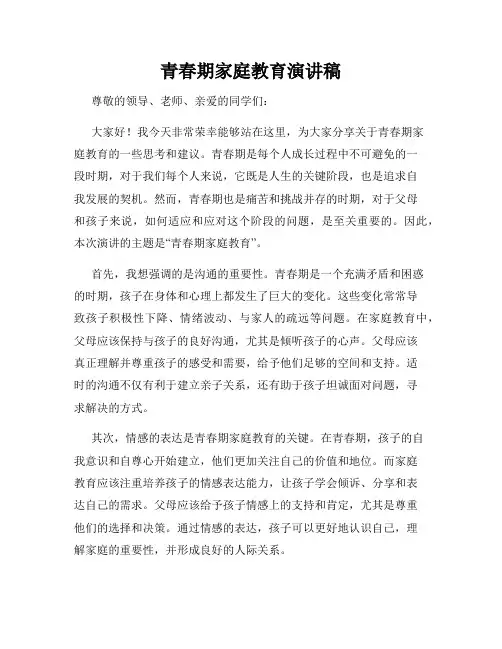 青春期家庭教育演讲稿

尊敬的领导、老师、亲爱的同学们：

大家好！我今天非常荣幸能够站在这里，为大家分享关于青春期家庭教育的一些思考和建议。青春期是每个人成长过程中不可避免的一段时期，对于我们每个人来说，它既是人生的关键阶段，也是追求自我发展的契机。然而，青春期也是痛苦和挑战并存的时期，对于父母和孩子来说，如何适应和应对这个阶段的问题，是至关重要的。因此，本次演讲的主题是“青春期家庭教育”。

首先，我想强调的是沟通的重要性。青春期是一个充满矛盾和困惑的时期，孩子在身体和心理上都发生了巨大的变化。这些变化常常导致孩子积极性下降、情绪波动、与家人的疏远等问题。在家庭教育中，父母应该保持与孩子的良好沟通，尤其是倾听孩子的心声。父母应该真正理解并尊重孩子的感受和需要，给予他们足够的空间和支持。适时的沟通不仅有利于建立亲子关系，还有助于孩子坦诚面对问题，寻求解决的方式。

其次，情感的表达是青春期家庭教育的关键。在青春期，孩子的自我意识和自尊心开始建立，他们更加关注自己的价值和地位。而家庭教育应该注重培养孩子的情感表达能力，让孩子学会倾诉、分享和表达自己的需求。父母应该给予孩子情感上的支持和肯定，尤其是尊重他们的选择和决策。通过情感的表达，孩子可以更好地认识自己，理解家庭的重要性，并形成良好的人际关系。